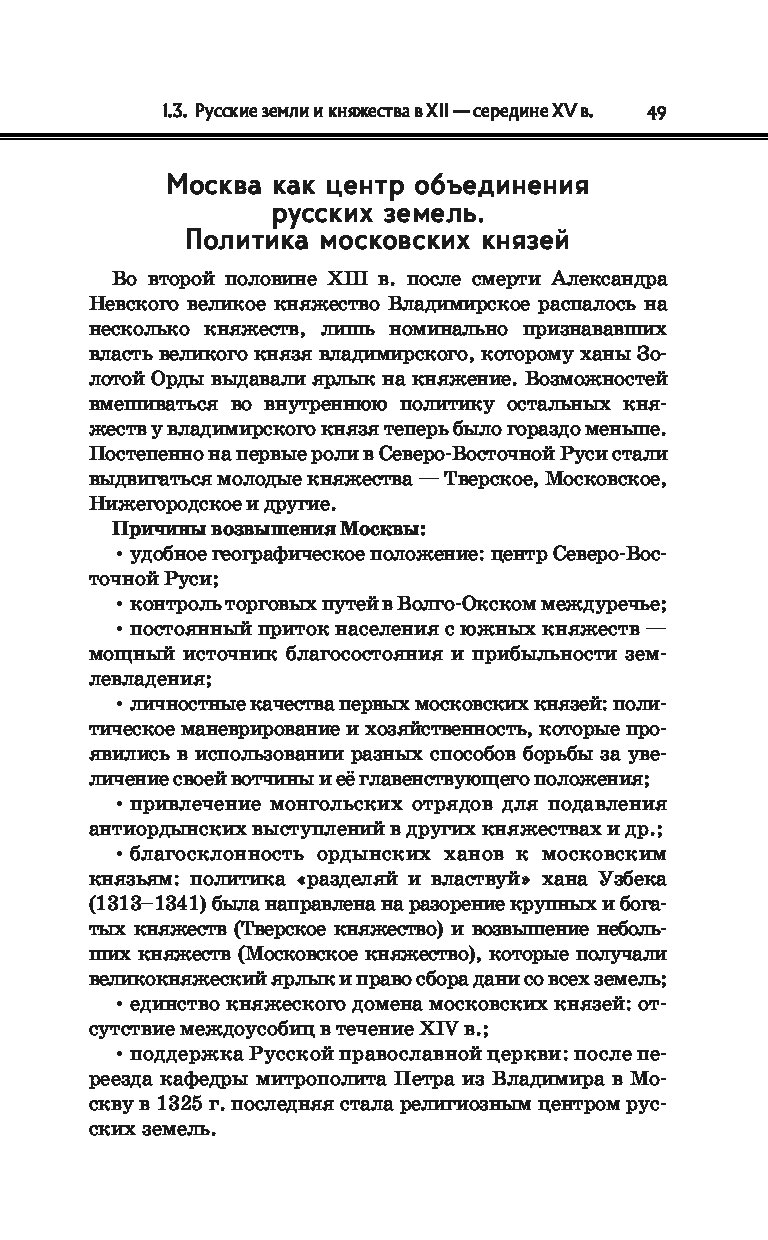 1.3. Русские земли и княжества в XII — середине XV в. 49

Москва как центр объединения русских земель. Политика московских князей

Во второй половине XIII в. после смерти Александра Невского великое княжество Владимирское распалось на несколько княжеств, лишь номинально признававших власть великого князя владимирского, которому ханы Золотой Орды выдавали ярлык на княжение. Возможностей вмешиваться во внутреннюю политику остальных княжеств у владимирского князя теперь было гораздо меньше. Постепенно на первые роли в Северо-Восточной Руси стали выдвигаться молодые княжества — Тверское, Московское, Нижегородское и другие.

Причины возвышения Москвы:

• удобное географическое положение: центр Северо-Восточной Руси;

• контроль торговых путей в Волго-Окском междуречье;

• постоянный приток населения с южных княжеств — мощный источник благосостояния и прибыльности землевладения;

• личностные качества первых московских князей: политическое маневрирование и хозяйственность, которые проявились в использовании разных способов борьбы за увеличение своей вотчины и её главенствующего положения;

• привлечение монгольских отрядов для подавления антиордынских выступлений в других княжествах и др.;

• благосклонность ордынских ханов к московским князьям: политика «разделяй и властвуй» хана Узбека (1313–1341) была направлена на разорение крупных и богатых княжеств (Тверское княжество) и возвышение небольших княжеств (Московское княжество), которые получали великокняжеский ярлык и право сбора дани со всех земель;

• единство княжеского домена московских князей: отсутствие междоусобиц в течение XIV в.;

• поддержка Русской православной церкви: после переезда кафедры митрополита Петра из Владимира в Москву в 1325 г. последняя стала религиозным центром русских земель.